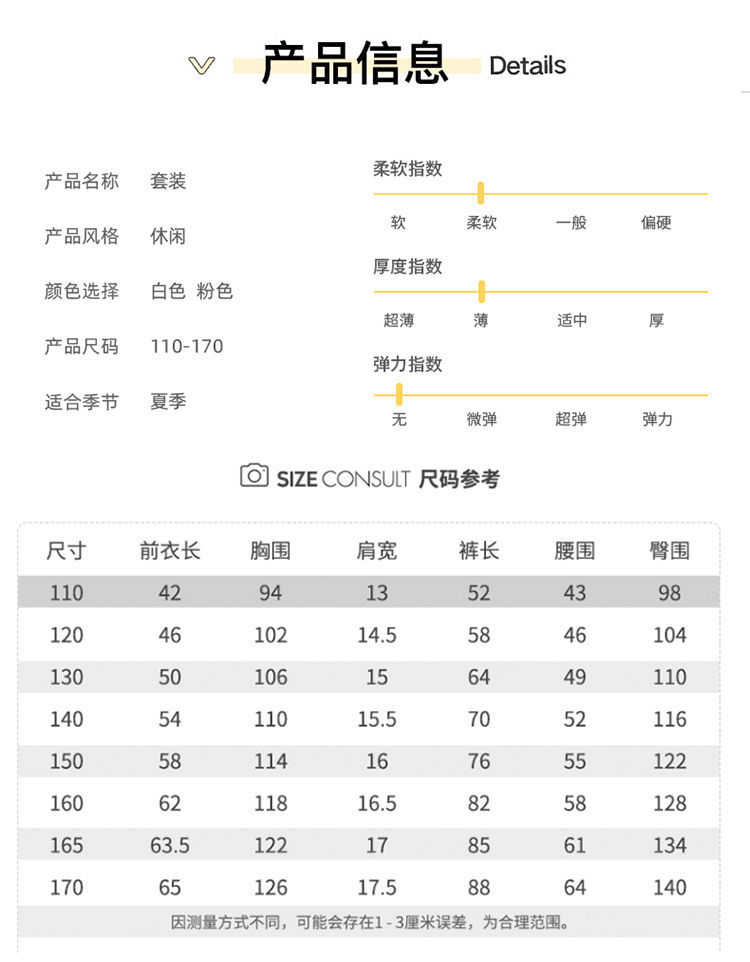 产品信息 Details

产品名称 套装

产品风格 休闲

颜色选择 白色 粉色

产品尺码 110-170

适合季节 夏季

柔软指数

软 柔软 一般 偏硬

厚度指数

超薄 薄 适中 厚

弹力指数

无 微弹 超弹 弹力

SIZE CONSULT 尺码参考

| 尺寸 | 前衣长 | 胸围 | 肩宽 | 裤长 | 腰围 | 臀围 |
|---|---|---|---|---|---|---|
| 110 | 42 | 94 | 13 | 52 | 43 | 98 |
| 120 | 46 | 102 | 14.5 | 58 | 46 | 104 |
| 130 | 50 | 106 | 15 | 64 | 49 | 110 |
| 140 | 54 | 110 | 15.5 | 70 | 52 | 116 |
| 150 | 58 | 114 | 16 | 76 | 55 | 122 |
| 160 | 62 | 118 | 16.5 | 82 | 58 | 128 |
| 165 | 63.5 | 122 | 17 | 85 | 61 | 134 |
| 170 | 65 | 126 | 17.5 | 88 | 64 | 140 |

因测量方式不同，可能会存在1 - 3厘米误差，为合理范围。